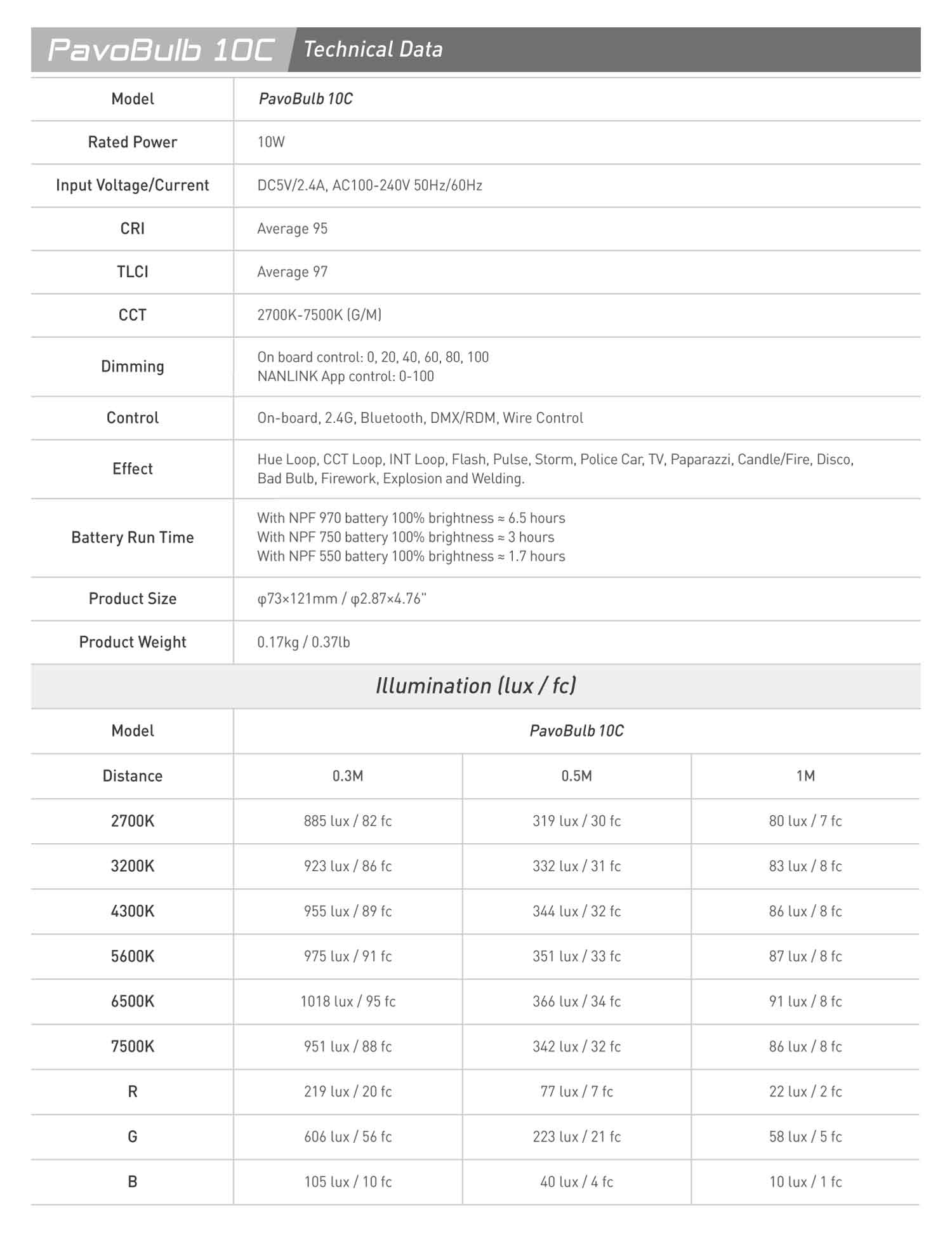 PavoBulb 10C Technical Data

| Model | PavoBulb 10C |
|---|---|
| Rated Power | 10W |
| Input Voltage/Current | DC5V/2.4A, AC100-240V 50Hz/60Hz |
| CRI | Average 95 |
| TLCI | Average 97 |
| CCT | 2700K-7500K (G/M) |
| Dimming | On board control: 0, 20, 40, 60, 80, 100 NANLINK App control: 0-100 |
| Control | On-board, 2.4G, Bluetooth, DMX/RDM, Wire Control |
| Effect | Hue Loop, CCT Loop, INT Loop, Flash, Pulse, Storm, Police Car, TV, Paparazzi, Candle/Fire, Disco, Bad Bulb, Firework, Explosion and Welding. |
| Battery Run Time | With NPF 970 battery 100% brightness ≈ 6.5 hours With NPF 750 battery 100% brightness ≈ 3 hours With NPF 550 battery 100% brightness ≈ 1.7 hours |
| Product Size | φ73×121mm / φ2.87×4.76" |
| Product Weight | 0.17kg / 0.37lb |

Illumination (lux / fc)

| Model | PavoBulb 10C | | |
|---|---|---|---|
| Distance | 0.3M | 0.5M | 1M |
| 2700K | 885 lux / 82 fc | 319 lux / 30 fc | 80 lux / 7 fc |
| 3200K | 923 lux / 86 fc | 332 lux / 31 fc | 83 lux / 8 fc |
| 4300K | 955 lux / 89 fc | 344 lux / 32 fc | 86 lux / 8 fc |
| 5600K | 975 lux / 91 fc | 351 lux / 33 fc | 87 lux / 8 fc |
| 6500K | 1018 lux / 95 fc | 366 lux / 34 fc | 91 lux / 8 fc |
| 7500K | 951 lux / 88 fc | 342 lux / 32 fc | 86 lux / 8 fc |
| R | 219 lux / 20 fc | 77 lux / 7 fc | 22 lux / 2 fc |
| G | 606 lux / 56 fc | 223 lux / 21 fc | 58 lux / 5 fc |
| B | 105 lux / 10 fc | 40 lux / 4 fc | 10 lux / 1 fc |